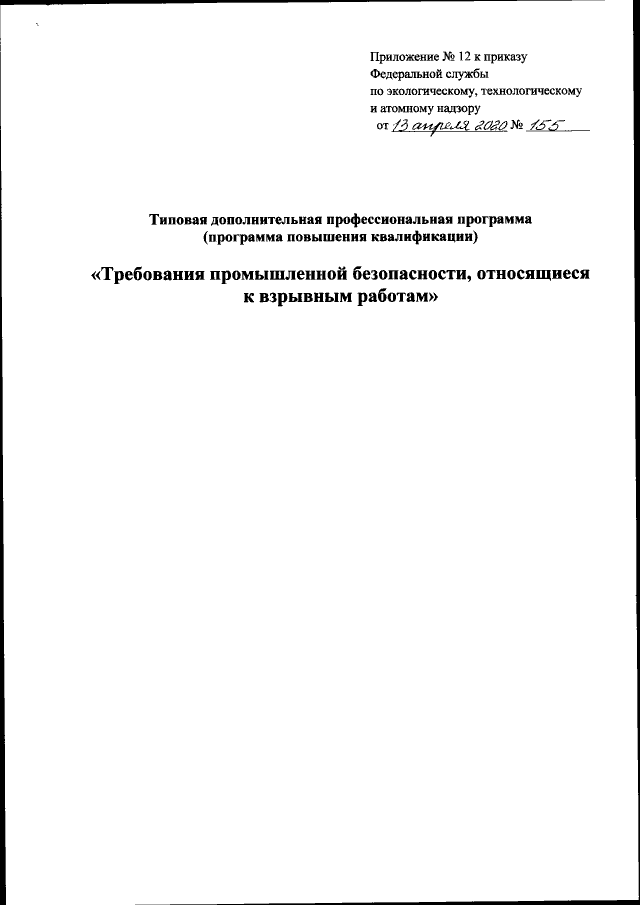 Приложение № 12 к приказу
Федеральной службы
по экологическому, технологическому
и атомному надзору
от 13 апреля 2020 № 155

Типовая дополнительная профессиональная программа
(программа повышения квалификации)

«Требования промышленной безопасности, относящиеся к взрывным работам»